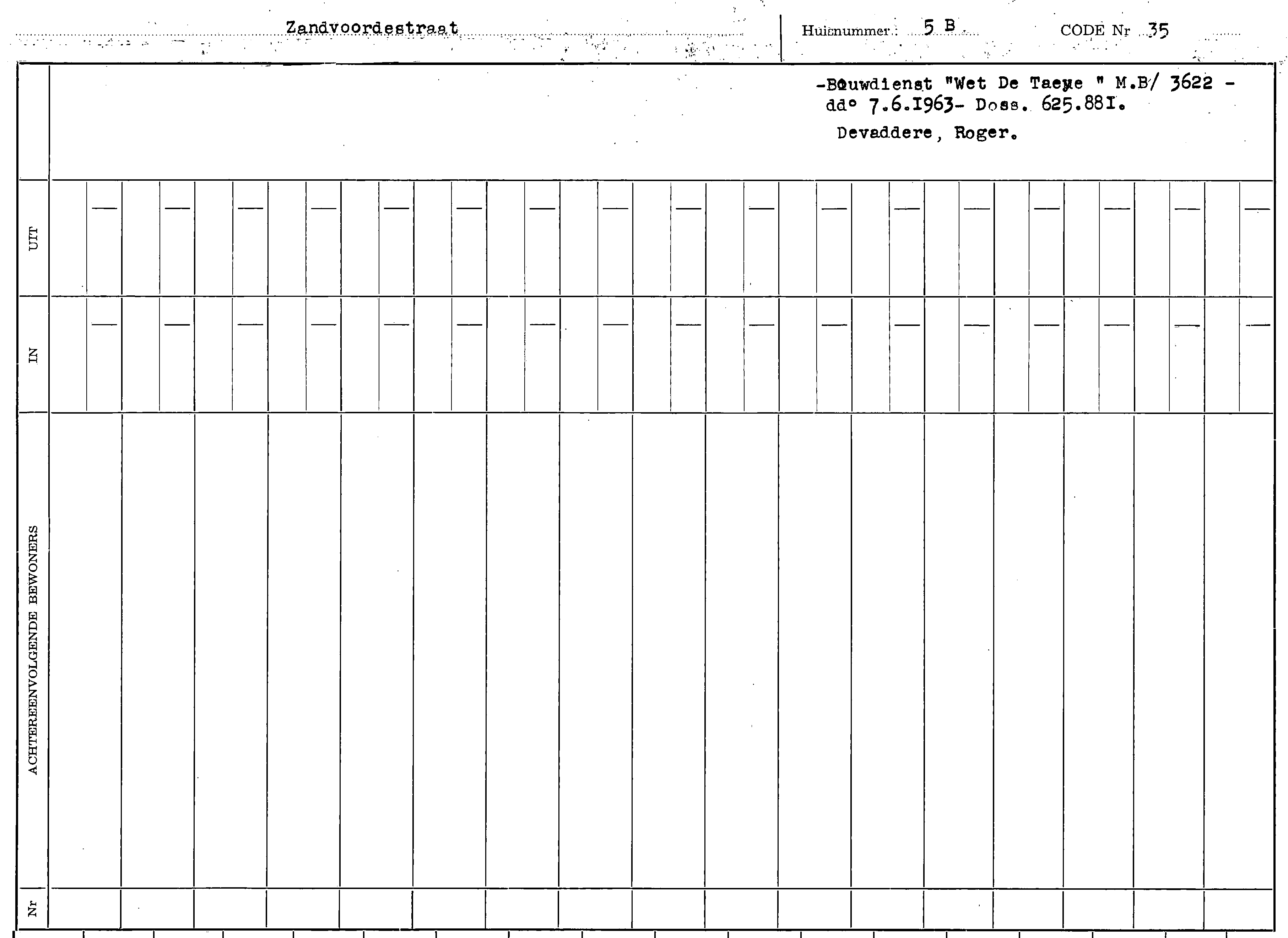 Zandvoordestraat

Huisnummer: 5 B

CODE Nr 35

-Bouwdienst "Wet De Taeye " M.B/ 3622 - dd° 7.6.1963- Doss. 625.881.

Devaddere, Roger.

UIT

IN

ACHTEREENVOLGENDE BEWONERS

Nr